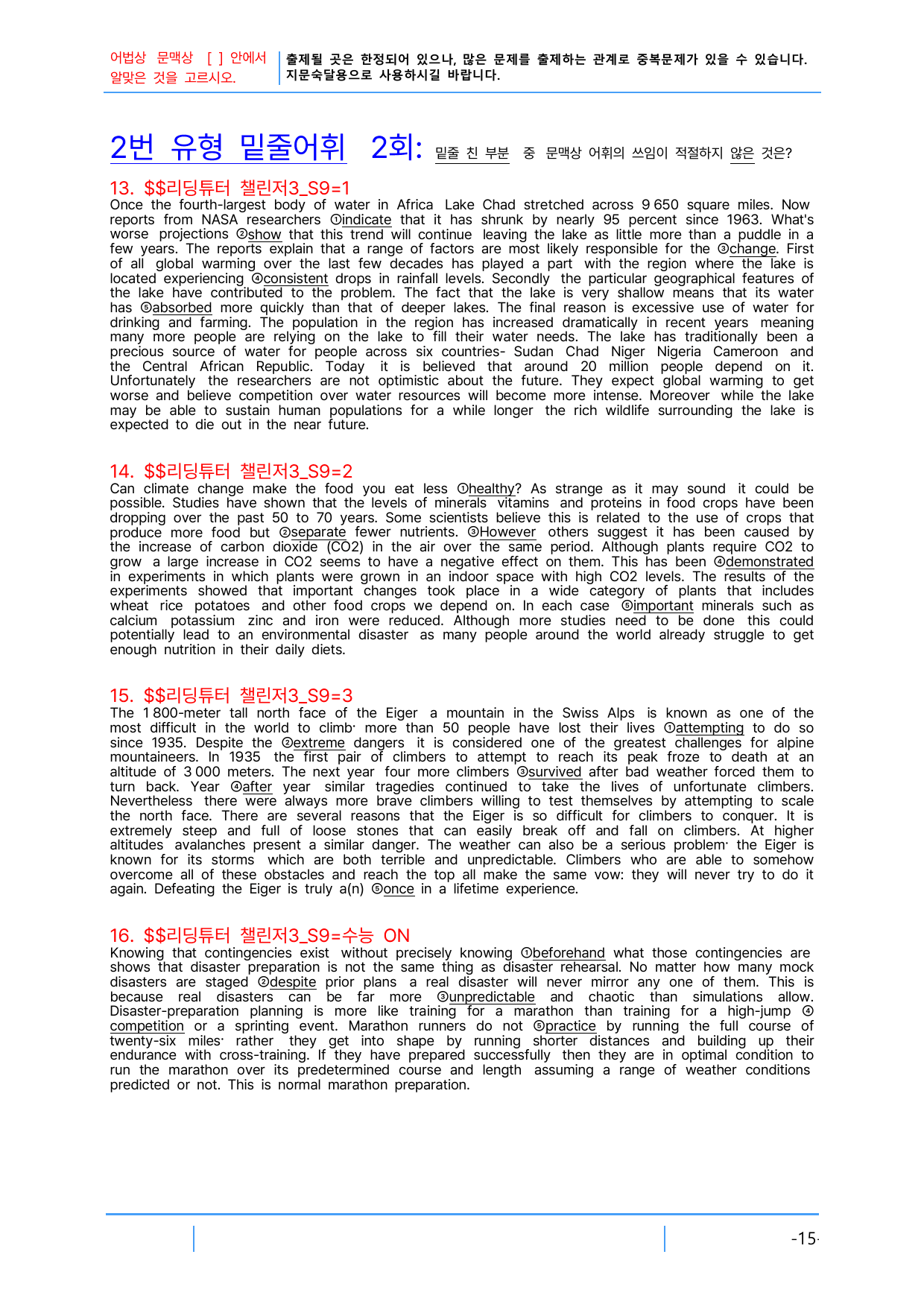 어법상 문맥상 [ ] 안에서 알맞은 것을 고르시오.

출제될 곳은 한정되어 있으나, 많은 문제를 출제하는 관계로 중복문제가 있을 수 있습니다. 지문숙달용으로 사용하시길 바랍니다.

2번 유형 밑줄어휘 2회: 밑줄 친 부분 중 문맥상 어휘의 쓰임이 적절하지 않은 것은?

13. $$리딩튜터 챌린저3_S9=1
Once the fourth-largest body of water in Africa Lake Chad stretched across 9 650 square miles. Now reports from NASA researchers ①indicate that it has shrunk by nearly 95 percent since 1963. What's worse projections ②show that this trend will continue leaving the lake as little more than a puddle in a few years. The reports explain that a range of factors are most likely responsible for the ③change. First of all global warming over the last few decades has played a part with the region where the lake is located experiencing ④consistent drops in rainfall levels. Secondly the particular geographical features of the lake have contributed to the problem. The fact that the lake is very shallow means that its water has ⑤absorbed more quickly than that of deeper lakes. The final reason is excessive use of water for drinking and farming. The population in the region has increased dramatically in recent years meaning many more people are relying on the lake to fill their water needs. The lake has traditionally been a precious source of water for people across six countries- Sudan Chad Niger Nigeria Cameroon and the Central African Republic. Today it is believed that around 20 million people depend on it. Unfortunately the researchers are not optimistic about the future. They expect global warming to get worse and believe competition over water resources will become more intense. Moreover while the lake may be able to sustain human populations for a while longer the rich wildlife surrounding the lake is expected to die out in the near future.

14. $$리딩튜터 챌린저3_S9=2
Can climate change make the food you eat less ①healthy? As strange as it may sound it could be possible. Studies have shown that the levels of minerals vitamins and proteins in food crops have been dropping over the past 50 to 70 years. Some scientists believe this is related to the use of crops that produce more food but ②separate fewer nutrients. ③However others suggest it has been caused by the increase of carbon dioxide (CO2) in the air over the same period. Although plants require CO2 to grow a large increase in CO2 seems to have a negative effect on them. This has been ④demonstrated in experiments in which plants were grown in an indoor space with high CO2 levels. The results of the experiments showed that important changes took place in a wide category of plants that includes wheat rice potatoes and other food crops we depend on. In each case ⑤important minerals such as calcium potassium zinc and iron were reduced. Although more studies need to be done this could potentially lead to an environmental disaster as many people around the world already struggle to get enough nutrition in their daily diets.

15. $$리딩튜터 챌린저3_S9=3
The 1 800-meter tall north face of the Eiger a mountain in the Swiss Alps is known as one of the most difficult in the world to climb· more than 50 people have lost their lives ①attempting to do so since 1935. Despite the ②extreme dangers it is considered one of the greatest challenges for alpine mountaineers. In 1935 the first pair of climbers to attempt to reach its peak froze to death at an altitude of 3 000 meters. The next year four more climbers ③survived after bad weather forced them to turn back. Year ④after year similar tragedies continued to take the lives of unfortunate climbers. Nevertheless there were always more brave climbers willing to test themselves by attempting to scale the north face. There are several reasons that the Eiger is so difficult for climbers to conquer. It is extremely steep and full of loose stones that can easily break off and fall on climbers. At higher altitudes avalanches present a similar danger. The weather can also be a serious problem· the Eiger is known for its storms which are both terrible and unpredictable. Climbers who are able to somehow overcome all of these obstacles and reach the top all make the same vow: they will never try to do it again. Defeating the Eiger is truly a(n) ⑤once in a lifetime experience.

16. $$리딩튜터 챌린저3_S9=수능 ON
Knowing that contingencies exist without precisely knowing ①beforehand what those contingencies are shows that disaster preparation is not the same thing as disaster rehearsal. No matter how many mock disasters are staged ②despite prior plans a real disaster will never mirror any one of them. This is because real disasters can be far more ③unpredictable and chaotic than simulations allow. Disaster-preparation planning is more like training for a marathon than training for a high-jump ④competition or a sprinting event. Marathon runners do not ⑤practice by running the full course of twenty-six miles· rather they get into shape by running shorter distances and building up their endurance with cross-training. If they have prepared successfully then they are in optimal condition to run the marathon over its predetermined course and length assuming a range of weather conditions predicted or not. This is normal marathon preparation.

-15-